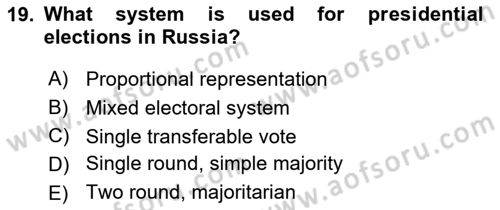 19. What system is used for presidential elections in Russia?

A) Proportional representation
B) Mixed electoral system
C) Single transferable vote
D) Single round, simple majority
E) Two round, majoritarian

www.aofsoru.com
www.aofsoru.com
www.aofsoru.com